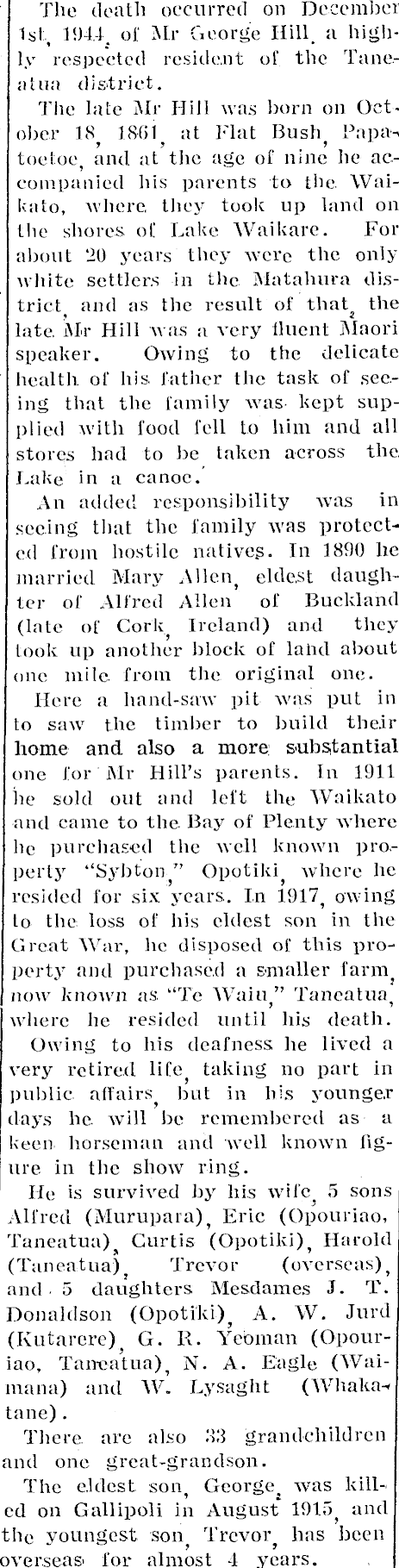 The death occurred on December 1st, 1944, of Mr George Hill, a highly respected resident of the Taneatua district.

The late Mr Hill was born on October 18, 1861, at Flat Bush, Papatoetoe, and at the age of nine he accompanied his parents to the Waikato, where they took up land on the shores of Lake Waikare. For about 20 years they were the only white settlers in the Matahura district, and as the result of that, the late Mr Hill was a very fluent Maori speaker. Owing to the delicate health of his father the task of seeing that the family was kept supplied with food fell to him and all stores had to be taken across the Lake in a canoe.

An added responsibility was in seeing that the family was protected from hostile natives. In 1890 he married Mary Allen, eldest daughter of Alfred Allen of Buckland (late of Cork, Ireland) and they took up another block of land about one mile from the original one.

Here a hand-saw pit was put in to saw the timber to build their home and also a more substantial one for Mr Hill's parents. In 1911 he sold out and left the Waikato and came to the Bay of Plenty where he purchased the well known property "Sybton," Opotiki, where he resided for six years. In 1917, owing to the loss of his eldest son in the Great War, he disposed of this property and purchased a smaller farm, now known as "Te Waiu," Taneatua, where he resided until his death.

Owing to his deafness he lived a very retired life, taking no part in public affairs, but in his younger days he will be remembered as a keen horseman and well known figure in the show ring.

He is survived by his wife, 5 sons Alfred (Murupara), Eric (Opouriao, Taneatua), Curtis (Opotiki), Harold (Taneatua), Trevor (overseas), and 5 daughters Mesdames J. T. Donaldson (Opotiki), A. W. Jurd (Kutarere), G. R. Yeoman (Opouriao, Taneatua), N. A. Eagle (Waimana) and W. Lysaght (Whakatane).

There are also 33 grandchildren and one great-grandson.

The eldest son, George, was killed on Gallipoli in August 1915, and the youngest son, Trevor, has been overseas for almost 4 years.